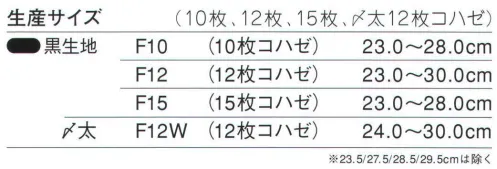 生産サイズ　（10枚、12枚、15枚、〆太12枚コハゼ）

| 黒生地 | F10 | （10枚コハゼ） | 23.0～28.0cm |
|---|---|---|---|
| | F12 | （12枚コハゼ） | 23.0～30.0cm |
| | F15 | （15枚コハゼ） | 23.0～28.0cm |
| 〆太 | F12W | （12枚コハゼ） | 24.0～30.0cm |

※23.5/27.5/28.5/29.5cmは除く